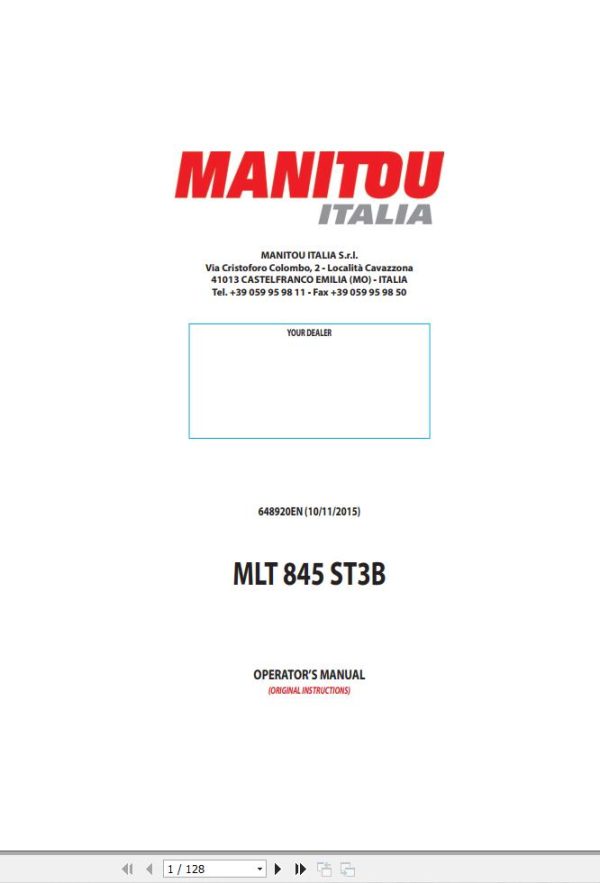 MANITOU
ITALIA

MANITOU ITALIA S.r.l.
Via Cristoforo Colombo, 2 - Località Cavazzona
41013 CASTELFRANCO EMILIA (MO) - ITALIA
Tel. +39 059 95 98 11 - Fax +39 059 95 98 50

YOUR DEALER

648920EN (10/11/2015)

MLT 845 ST3B

OPERATOR'S MANUAL
(ORIGINAL INSTRUCTIONS)

1 / 128